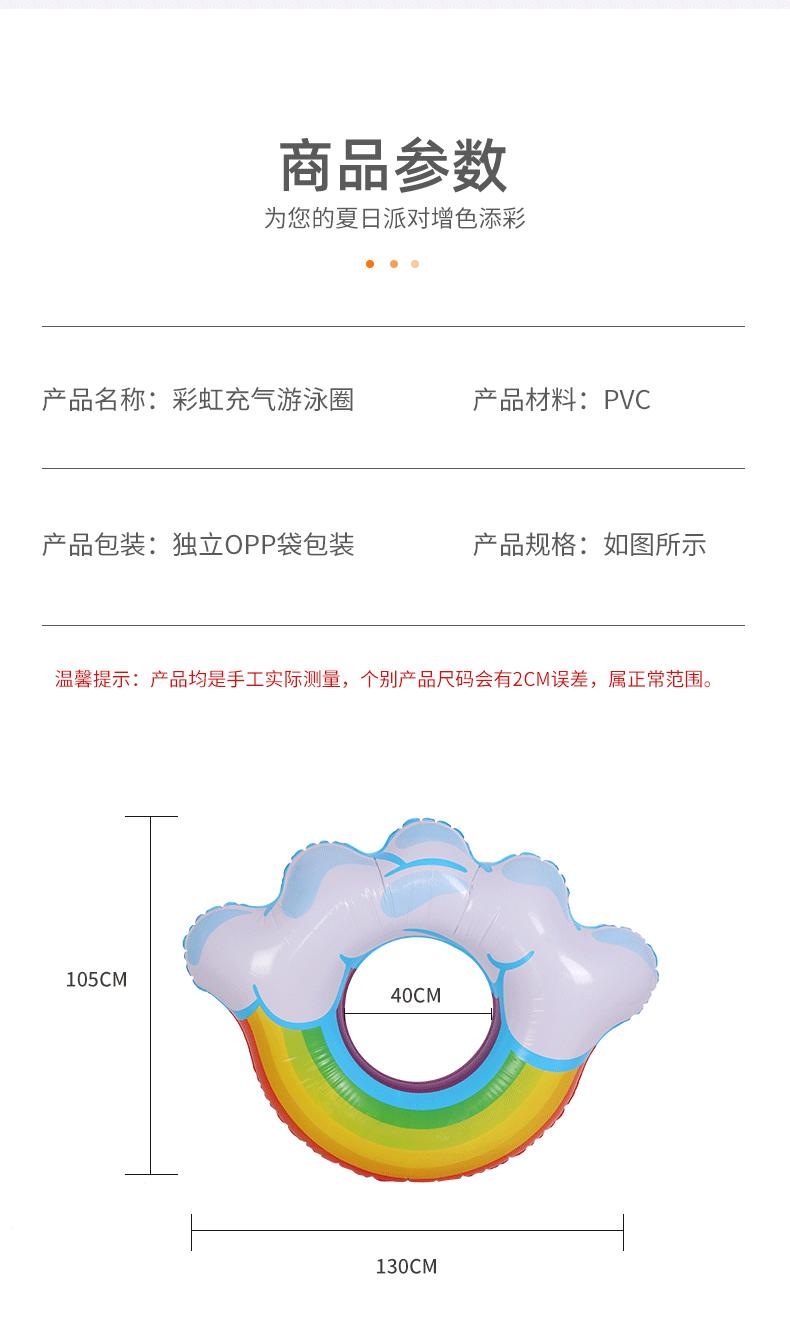 商品参数

为您的夏日派对增色添彩

产品名称：彩虹充气游泳圈

产品材料：PVC

产品包装：独立OPP袋包装

产品规格：如图所示

温馨提示：产品均是手工实际测量，个别产品尺码会有2CM误差，属正常范围。

105CM

40CM

130CM